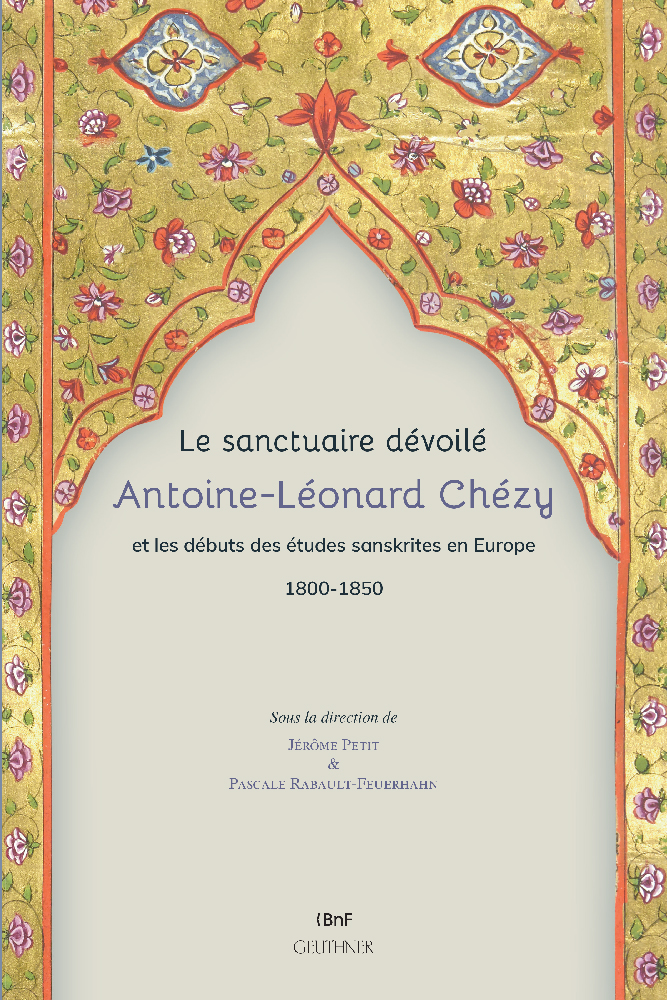 Le sanctuaire dévoilé

Antoine-Léonard Chézy

et les débuts des études sanskrites en Europe

1800-1850

Sous la direction de

Jérôme Petit
&
Pascale Rabault-Feuerhahn

BnF

GEUTHNER